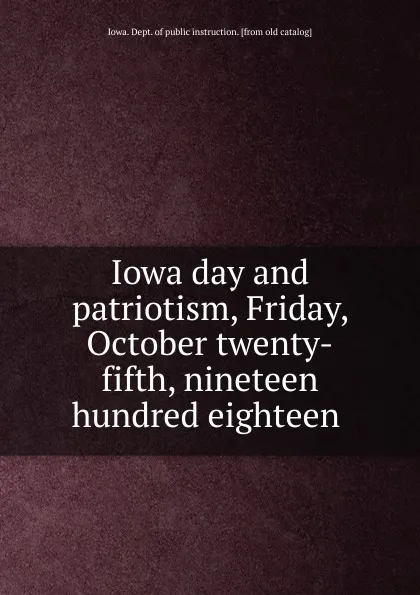 Iowa. Dept. of public instruction. [from old catalog]

Iowa day and patriotism, Friday, October twenty-fifth, nineteen hundred eighteen